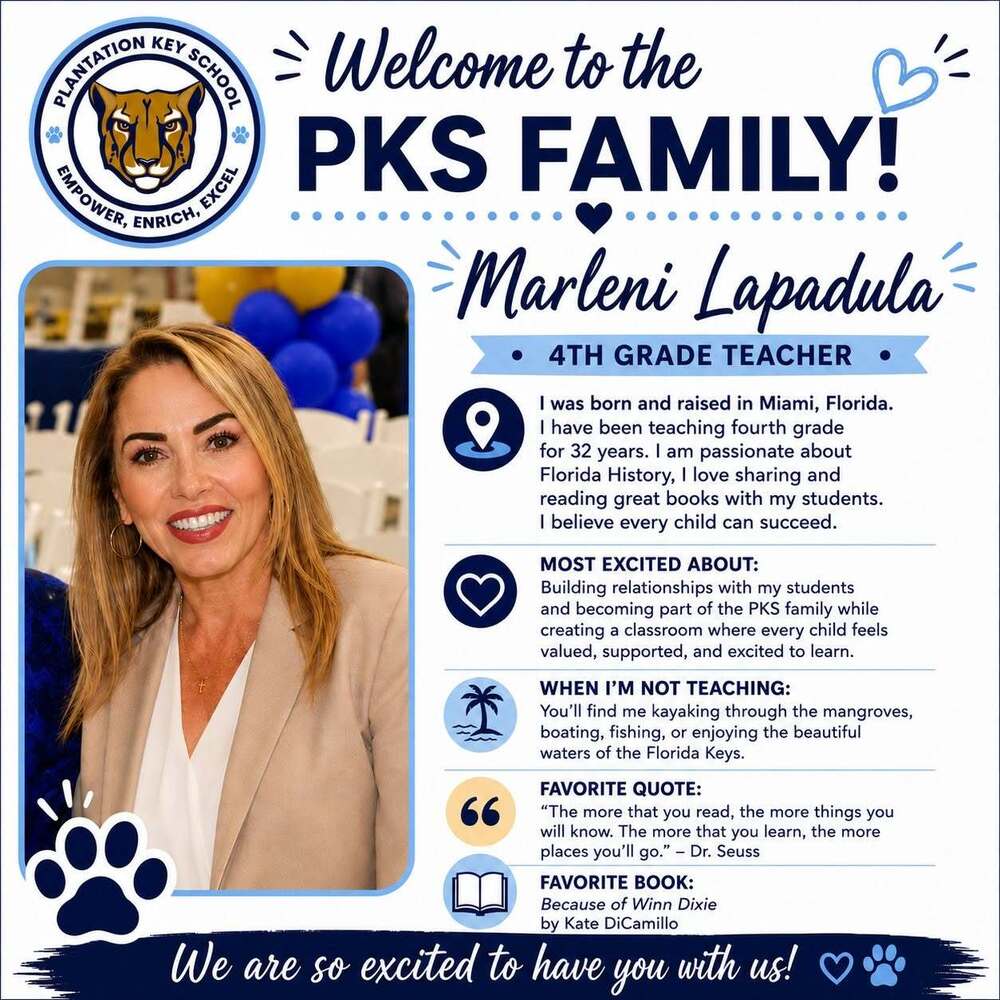 PLANTATION KEY SCHOOL
EMPOWER, ENRICH, EXCEL

Welcome to the
PKS FAMILY!

Marleni Lapadula
• 4TH GRADE TEACHER •

I was born and raised in Miami, Florida. I have been teaching fourth grade for 32 years. I am passionate about Florida History, I love sharing and reading great books with my students. I believe every child can succeed.

MOST EXCITED ABOUT:
Building relationships with my students and becoming part of the PKS family while creating a classroom where every child feels valued, supported, and excited to learn.

WHEN I'M NOT TEACHING:
You'll find me kayaking through the mangroves, boating, fishing, or enjoying the beautiful waters of the Florida Keys.

FAVORITE QUOTE:
"The more that you read, the more things you will know. The more that you learn, the more places you'll go." – Dr. Seuss

FAVORITE BOOK:
Because of Winn Dixie
by Kate DiCamillo

We are so excited to have you with us!